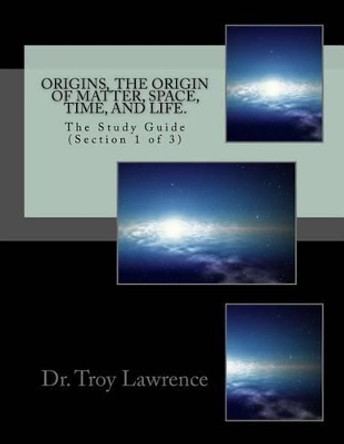 ORIGINS, THE ORIGIN OF MATTER, SPACE, TIME, AND LIFE.

The Study Guide (Section 1 of 3)

Dr. Troy Lawrence